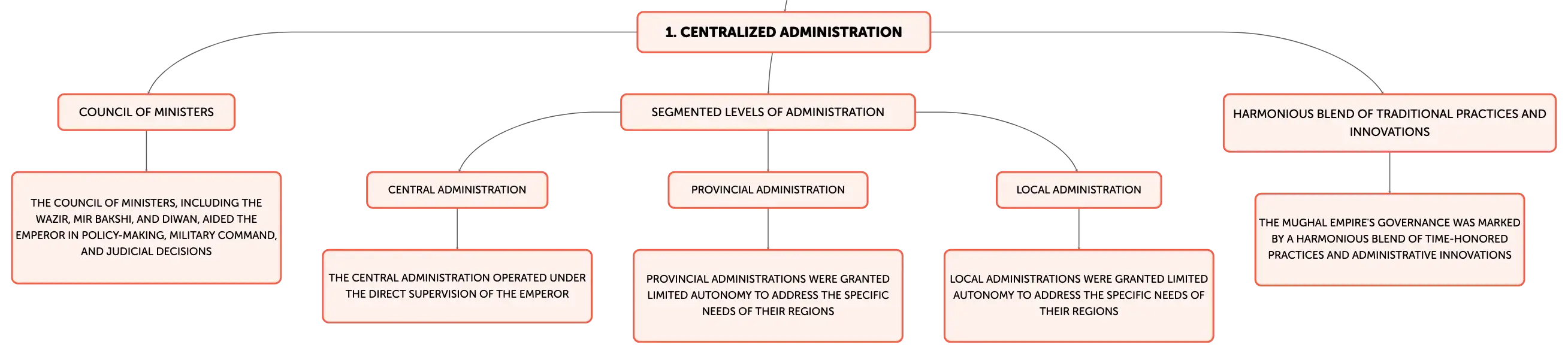 1. CENTRALIZED ADMINISTRATION

COUNCIL OF MINISTERS

THE COUNCIL OF MINISTERS, INCLUDING THE WAZIR, MIR BAKSHI, AND DIWAN, AIDED THE EMPEROR IN POLICY-MAKING, MILITARY COMMAND, AND JUDICIAL DECISIONS

SEGMENTED LEVELS OF ADMINISTRATION

CENTRAL ADMINISTRATION

THE CENTRAL ADMINISTRATION OPERATED UNDER THE DIRECT SUPERVISION OF THE EMPEROR

PROVINCIAL ADMINISTRATION

PROVINCIAL ADMINISTRATIONS WERE GRANTED LIMITED AUTONOMY TO ADDRESS THE SPECIFIC NEEDS OF THEIR REGIONS

LOCAL ADMINISTRATION

LOCAL ADMINISTRATIONS WERE GRANTED LIMITED AUTONOMY TO ADDRESS THE SPECIFIC NEEDS OF THEIR REGIONS

HARMONIOUS BLEND OF TRADITIONAL PRACTICES AND INNOVATIONS

THE MUGHAL EMPIRE'S GOVERNANCE WAS MARKED BY A HARMONIOUS BLEND OF TIME-HONORED PRACTICES AND ADMINISTRATIVE INNOVATIONS